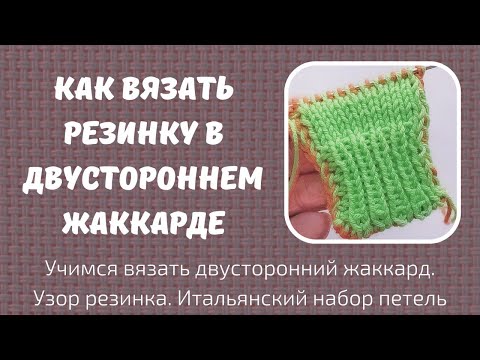 КАК ВЯЗАТЬ РЕЗИНКУ В ДВУСТОРОННЕМ ЖАККАРДЕ

Учимся вязать двусторонний жаккард. Узор резинка. Итальянский набор петель